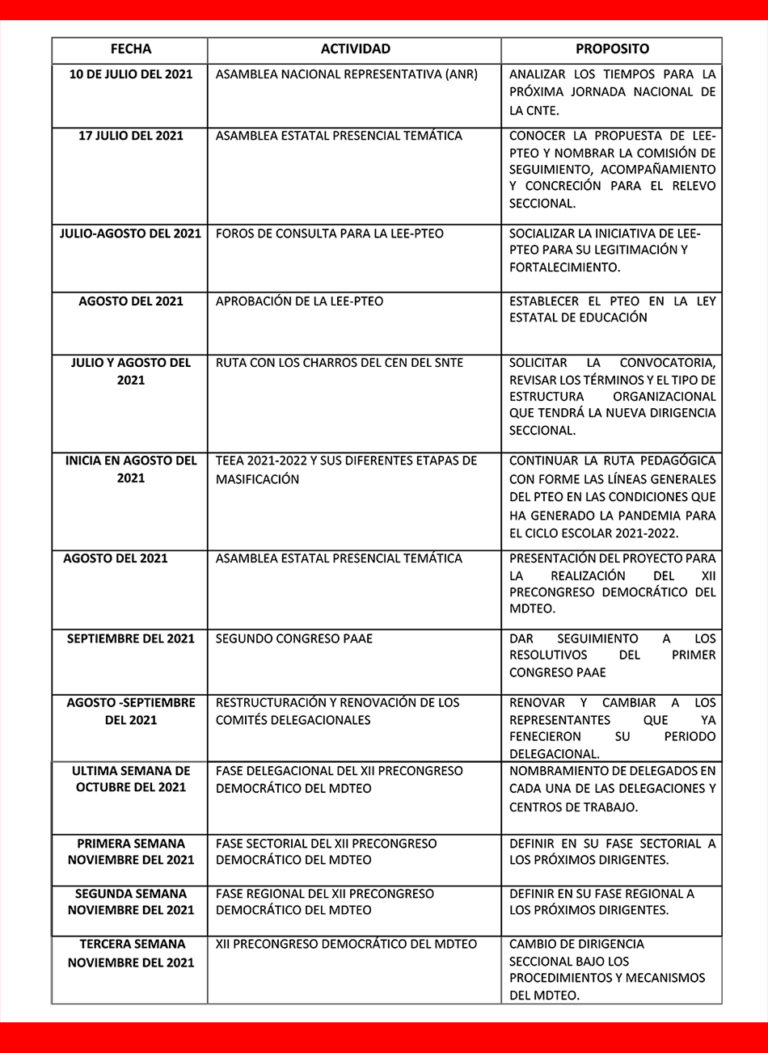 | FECHA | ACTIVIDAD | PROPOSITO |
|---|---|---|
| 10 DE JULIO DEL 2021 | ASAMBLEA NACIONAL REPRESENTATIVA (ANR) | ANALIZAR LOS TIEMPOS PARA LA PRÓXIMA JORNADA NACIONAL DE LA CNTE. |
| 17 JULIO DEL 2021 | ASAMBLEA ESTATAL PRESENCIAL TEMÁTICA | CONOCER LA PROPUESTA DE LEE-PTEO Y NOMBRAR LA COMISIÓN DE SEGUIMIENTO, ACOMPAÑAMIENTO Y CONCRECIÓN PARA EL RELEVO SECCIONAL. |
| JULIO-AGOSTO DEL 2021 | FOROS DE CONSULTA PARA LA LEE-PTEO | SOCIALIZAR LA INICIATIVA DE LEE-PTEO PARA SU LEGITIMACIÓN Y FORTALECIMIENTO. |
| AGOSTO DEL 2021 | APROBACIÓN DE LA LEE-PTEO | ESTABLECER EL PTEO EN LA LEY ESTATAL DE EDUCACIÓN |
| JULIO Y AGOSTO DEL 2021 | RUTA CON LOS CHARROS DEL CEN DEL SNTE | SOLICITAR LA CONVOCATORIA, REVISAR LOS TÉRMINOS Y EL TIPO DE ESTRUCTURA ORGANIZACIONAL QUE TENDRÁ LA NUEVA DIRIGENCIA SECCIONAL. |
| INICIA EN AGOSTO DEL 2021 | TEEA 2021-2022 Y SUS DIFERENTES ETAPAS DE MASIFICACIÓN | CONTINUAR LA RUTA PEDAGÓGICA CON FORME LAS LÍNEAS GENERALES DEL PTEO EN LAS CONDICIONES QUE HA GENERADO LA PANDEMIA PARA EL CICLO ESCOLAR 2021-2022. |
| AGOSTO DEL 2021 | ASAMBLEA ESTATAL PRESENCIAL TEMÁTICA | PRESENTACIÓN DEL PROYECTO PARA LA REALIZACIÓN DEL XII PRECONGRESO DEMOCRÁTICO DEL MDTEO. |
| SEPTIEMBRE DEL 2021 | SEGUNDO CONGRESO PAAE | DAR SEGUIMIENTO A LOS RESOLUTIVOS DEL PRIMER CONGRESO PAAE |
| AGOSTO -SEPTIEMBRE DEL 2021 | RESTRUCTURACIÓN Y RENOVACIÓN DE LOS COMITÉS DELEGACIONALES | RENOVAR Y CAMBIAR A LOS REPRESENTANTES QUE YA FENECIERON SU PERIODO DELEGACIONAL. |
| ULTIMA SEMANA DE OCTUBRE DEL 2021 | FASE DELEGACIONAL DEL XII PRECONGRESO DEMOCRÁTICO DEL MDTEO | NOMBRAMIENTO DE DELEGADOS EN CADA UNA DE LAS DELEGACIONES Y CENTROS DE TRABAJO. |
| PRIMERA SEMANA NOVIEMBRE DEL 2021 | FASE SECTORIAL DEL XII PRECONGRESO DEMOCRÁTICO DEL MDTEO | DEFINIR EN SU FASE SECTORIAL A LOS PRÓXIMOS DIRIGENTES. |
| SEGUNDA SEMANA NOVIEMBRE DEL 2021 | FASE REGIONAL DEL XII PRECONGRESO DEMOCRÁTICO DEL MDTEO | DEFINIR EN SU FASE REGIONAL A LOS PRÓXIMOS DIRIGENTES. |
| TERCERA SEMANA NOVIEMBRE DEL 2021 | XII PRECONGRESO DEMOCRÁTICO DEL MDTEO | CAMBIO DE DIRIGENCIA SECCIONAL BAJO LOS PROCEDIMIENTOS Y MECANISMOS DEL MDTEO. |